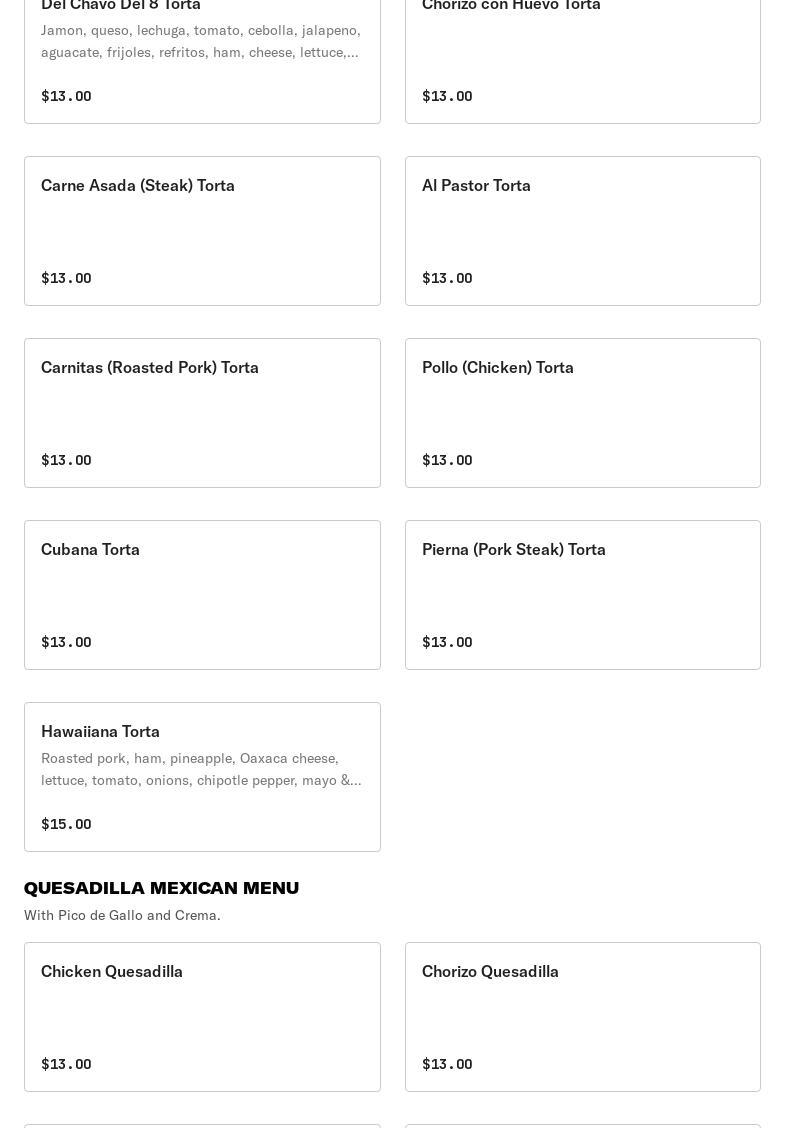 Del Chavo Del 8 Torta

Jamon, queso, lechuga, tomato, cebolla, jalapeno, aguacate, frijoles, refritos, ham, cheese, lettuce,...

$13.00

Chorizo con Huevo Torta

$13.00

Carne Asada (Steak) Torta

$13.00

Al Pastor Torta

$13.00

Carnitas (Roasted Pork) Torta

$13.00

Pollo (Chicken) Torta

$13.00

Cubana Torta

$13.00

Pierna (Pork Steak) Torta

$13.00

Hawaiiana Torta

Roasted pork, ham, pineapple, Oaxaca cheese, lettuce, tomato, onions, chipotle pepper, mayo &...

$15.00

QUESADILLA MEXICAN MENU

With Pico de Gallo and Crema.

Chicken Quesadilla

$13.00

Chorizo Quesadilla

$13.00